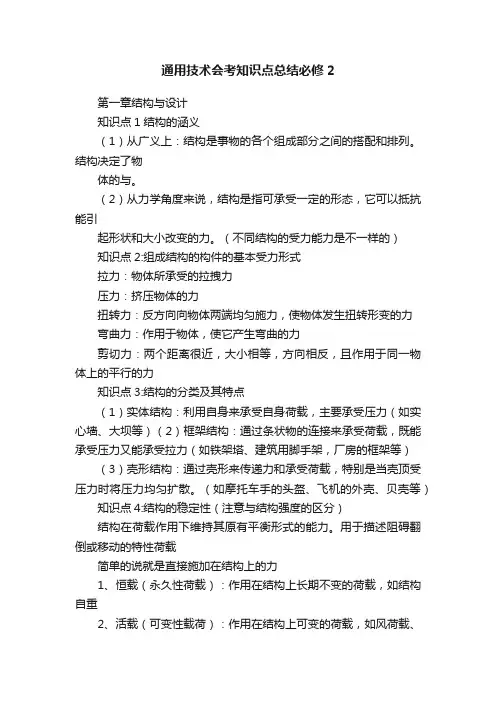 通用技术会考知识点总结必修 2

第一章结构与设计

知识点 1 结构的涵义

（1）从广义上：结构是事物的各个组成部分之间的搭配和排列。结构决定了物

体的与。

（2）从力学角度来说，结构是指可承受一定的形态，它可以抵抗能引

起形状和大小改变的力。（不同结构的受力能力是不一样的）

知识点 2:组成结构的构件的基本受力形式

拉力：物体所承受的拉拽力

压力：挤压物体的力

扭转力：反方向向物体两端均匀施力，使物体发生扭转形变的力

弯曲力：作用于物体，使它产生弯曲的力

剪切力：两个距离很近，大小相等，方向相反，且作用于同一物体上的平行的力

知识点 3:结构的分类及其特点

（1）实体结构：利用自身来承受自身荷载，主要承受压力（如实心墙、大坝等）（2）框架结构：通过条状物的连接来承受荷载，既能承受压力又能承受拉力（如铁架塔、建筑用脚手架，厂房的框架等）

（3）壳形结构：通过壳形来传递力和承受荷载，特别是当壳顶受压力时将压力均匀扩散。（如摩托车手的头盔、飞机的外壳、贝壳等）

知识点 4:结构的稳定性（注意与结构强度的区分）

结构在荷载作用下维持其原有平衡形式的能力。用于描述阻碍翻倒或移动的特性荷载

简单的说就是直接施加在结构上的力

1、恒载（永久性荷载）：作用在结构上长期不变的荷载，如结构自重

2、活载（可变性载荷）：作用在结构上可变的荷载，如风荷载、